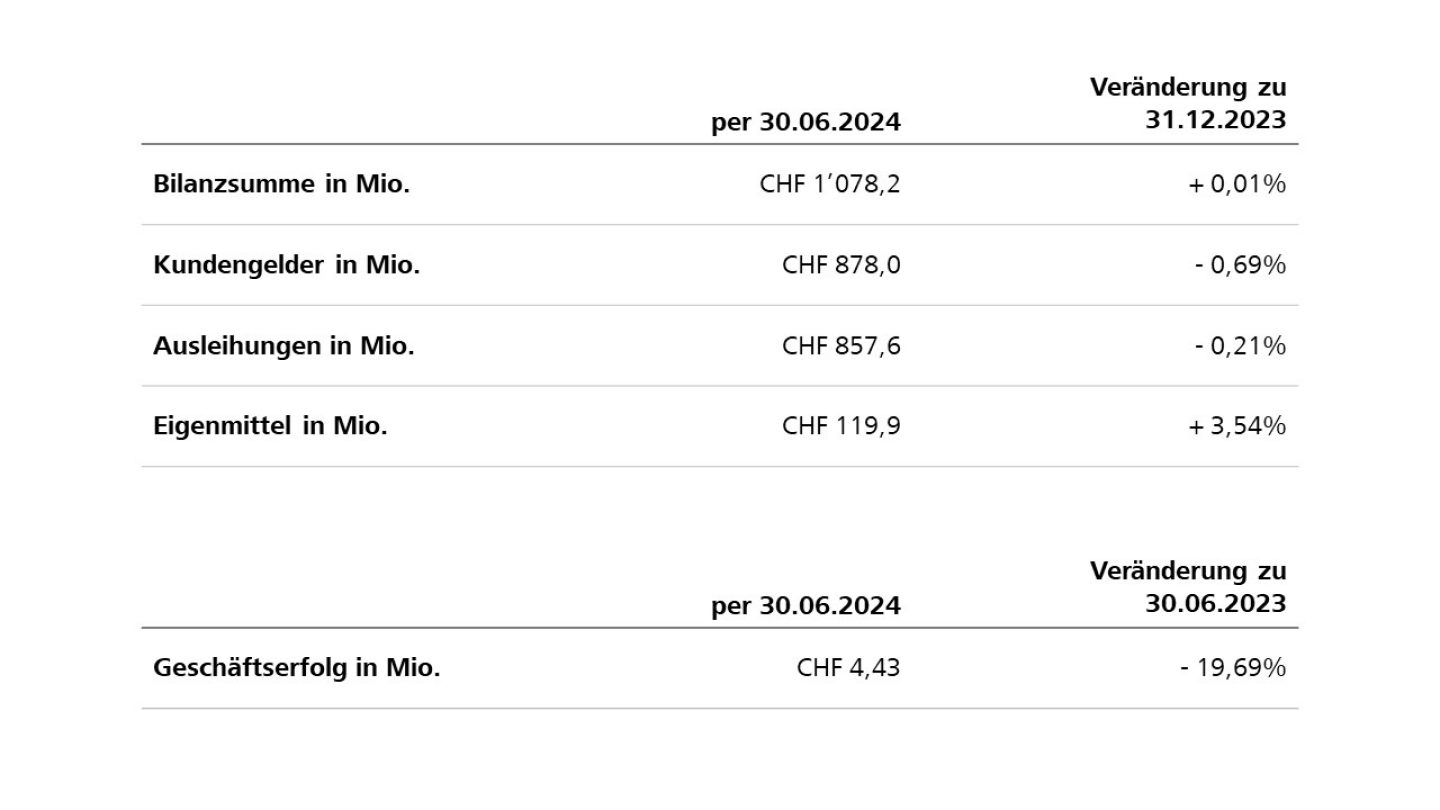 |  | per 30.06.2024 | Veränderung zu 31.12.2023 |
|---|---|---|
| Bilanzsumme in Mio. | CHF 1'078,2 | + 0,01% |
| Kundengelder in Mio. | CHF 878,0 | - 0,69% |
| Ausleihungen in Mio. | CHF 857,6 | - 0,21% |
| Eigenmittel in Mio. | CHF 119,9 | + 3,54% |

|  | per 30.06.2024 | Veränderung zu 30.06.2023 |
|---|---|---|
| Geschäftserfolg in Mio. | CHF 4,43 | - 19,69% |